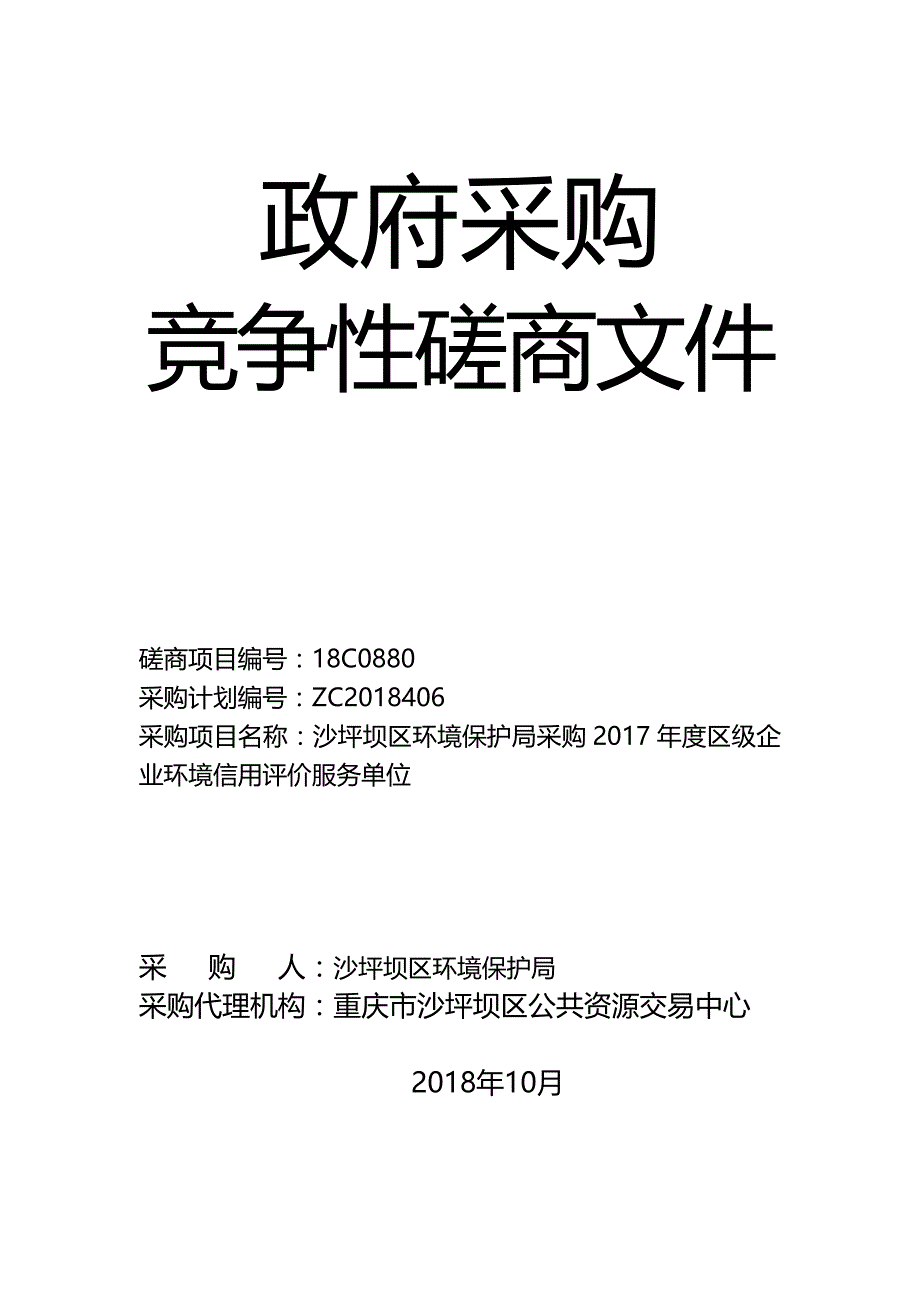 政府采购
竞争性磋商文件

磋商项目编号：18C0880
采购计划编号：ZC2018406
采购项目名称：沙坪坝区环境保护局采购 2017 年度区级企业环境信用评价服务单位

采　　购　　人：沙坪坝区环境保护局
采购代理机构：重庆市沙坪坝区公共资源交易中心

2018年10月